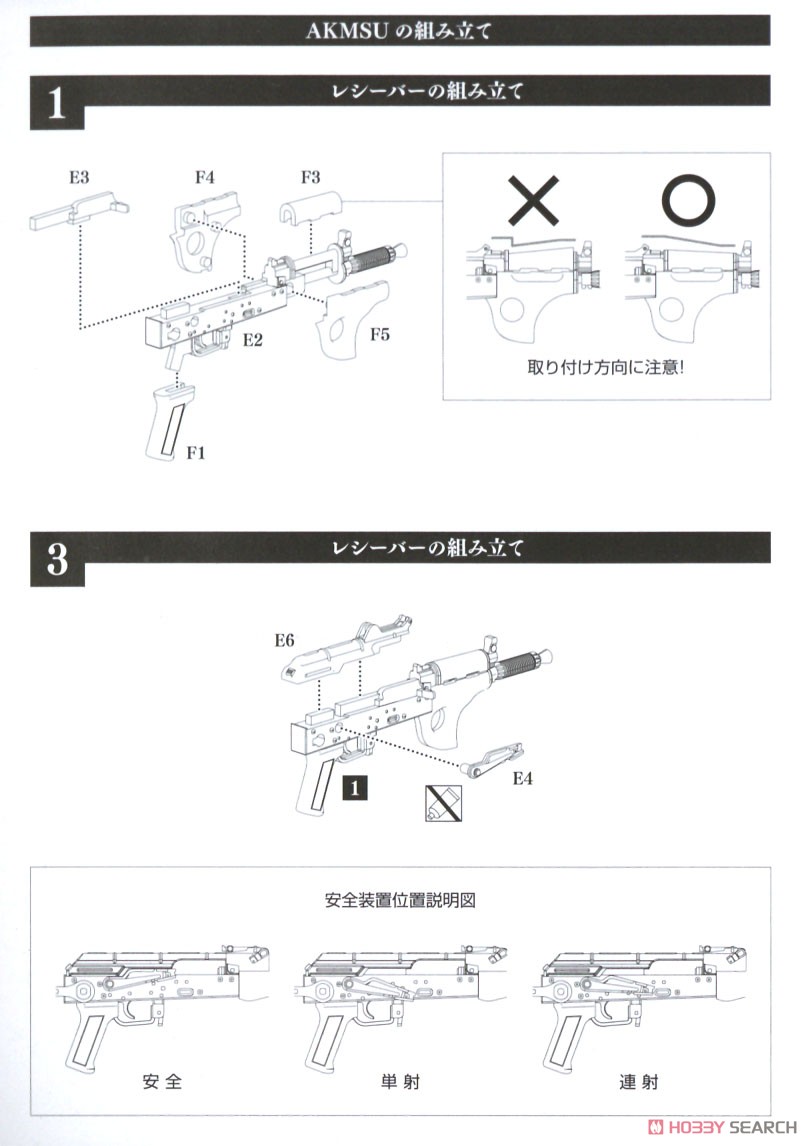 AKMSU の組み立て

1

レシーバーの組み立て

E3

F4

F3

E2

F5

F1

×

○

取り付け方向に注意!

3

レシーバーの組み立て

E6

1

E4

安全装置位置説明図

安全

単射

連射

HOBBY SEARCH